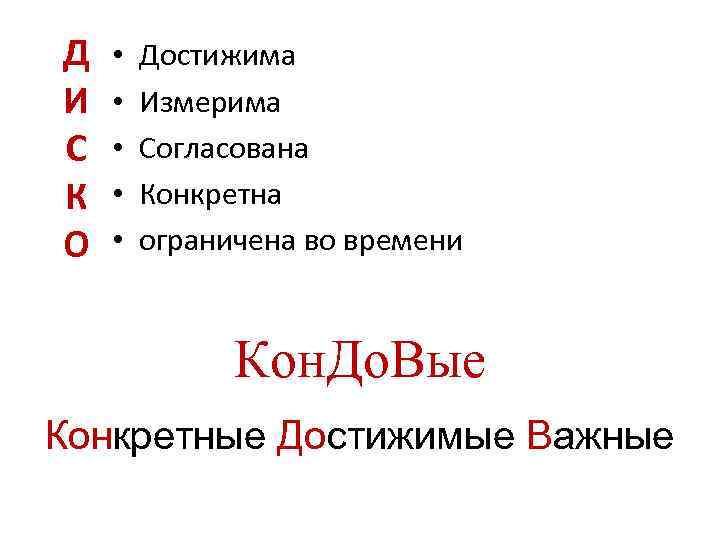 Д • Достижима
И • Измерима
С • Согласована
К • Конкретна
О • ограничена во времени

КонДоВые

Конкретные Достижимые Важные